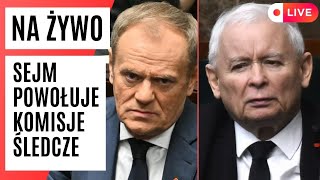 NA ŻYWO

SEJM POWOŁUJE KOMISJE ŚLEDCZE

LIVE